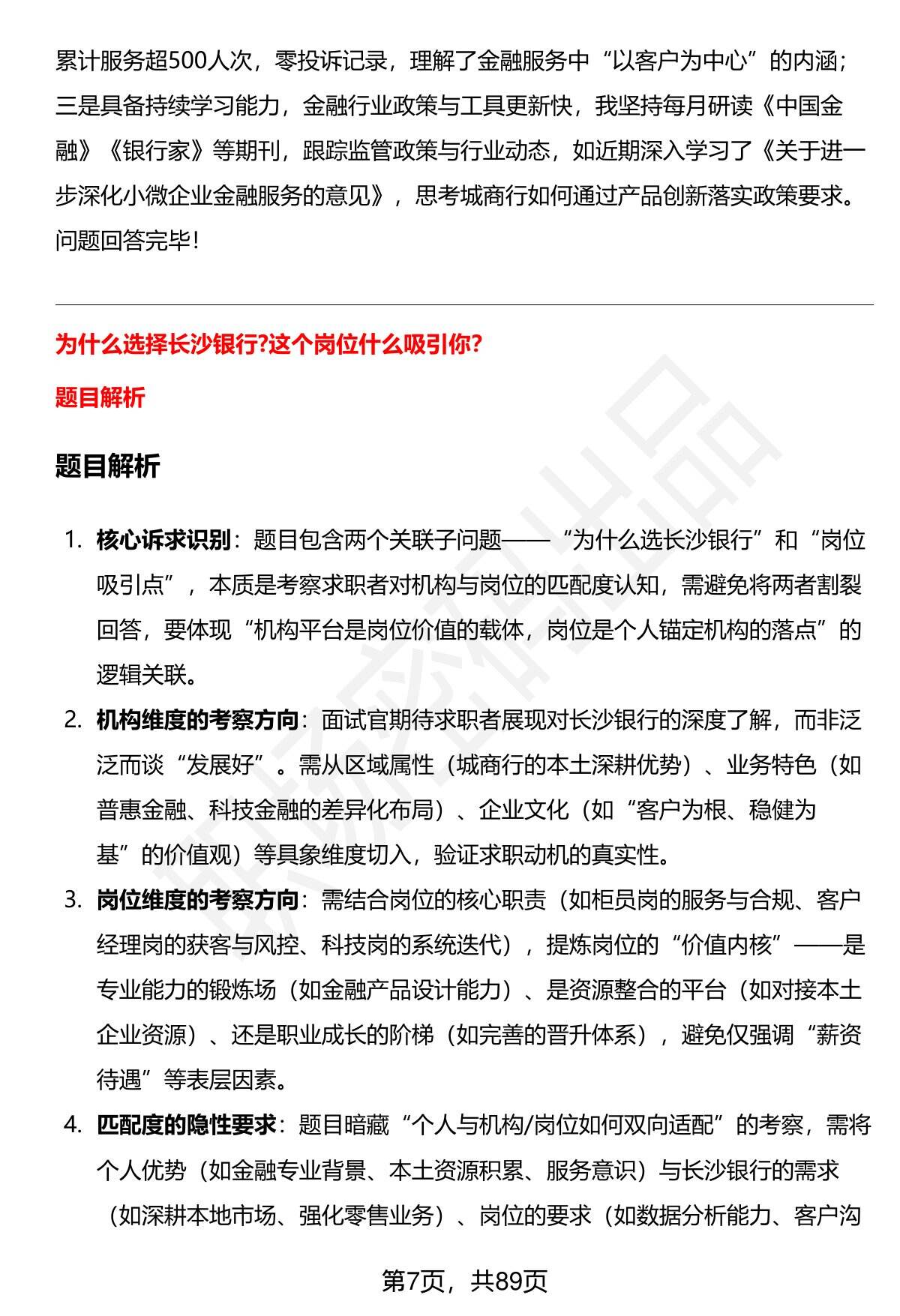 累计服务超500人次，零投诉记录，理解了金融服务中“以客户为中心”的内涵；三是具备持续学习能力，金融行业政策与工具更新快，我坚持每月研读《中国金融》《银行家》等期刊，跟踪监管政策与行业动态，如近期深入学习了《关于进一步深化小微企业金融服务的意见》，思考城商行如何通过产品创新落实政策要求。问题回答完毕！

为什么选择长沙银行?这个岗位什么吸引你?

题目解析

题目解析

1. 核心诉求识别：题目包含两个关联子问题——“为什么选长沙银行”和“岗位吸引点”，本质是考察求职者对机构与岗位的匹配度认知，需避免将两者割裂回答，要体现“机构平台是岗位价值的载体，岗位是个人锚定机构的落点”的逻辑关联。

2. 机构维度的考察方向：面试官期待求职者展现对长沙银行的深度了解，而非泛泛而谈“发展好”。需从区域属性（城商行的本土深耕优势）、业务特色（如普惠金融、科技金融的差异化布局）、企业文化（如“客户为根、稳健为基”的价值观）等具象维度切入，验证求职动机的真实性。

3. 岗位维度的考察方向：需结合岗位的核心职责（如柜员岗的服务与合规、客户经理岗的获客与风控、科技岗的系统迭代），提炼岗位的“价值内核”——是专业能力的锻炼场（如金融产品设计能力）、是资源整合的平台（如对接本土企业资源）、还是职业成长的阶梯（如完善的晋升体系），避免仅强调“薪资待遇”等表层因素。

4. 匹配度的隐性要求：题目暗藏“个人与机构/岗位如何双向适配”的考察，需将个人优势（如金融专业背景、本土资源积累、服务意识）与长沙银行的需求（如深耕本地市场、强化零售业务）、岗位的要求（如数据分析能力、客户沟

第7页，共89页